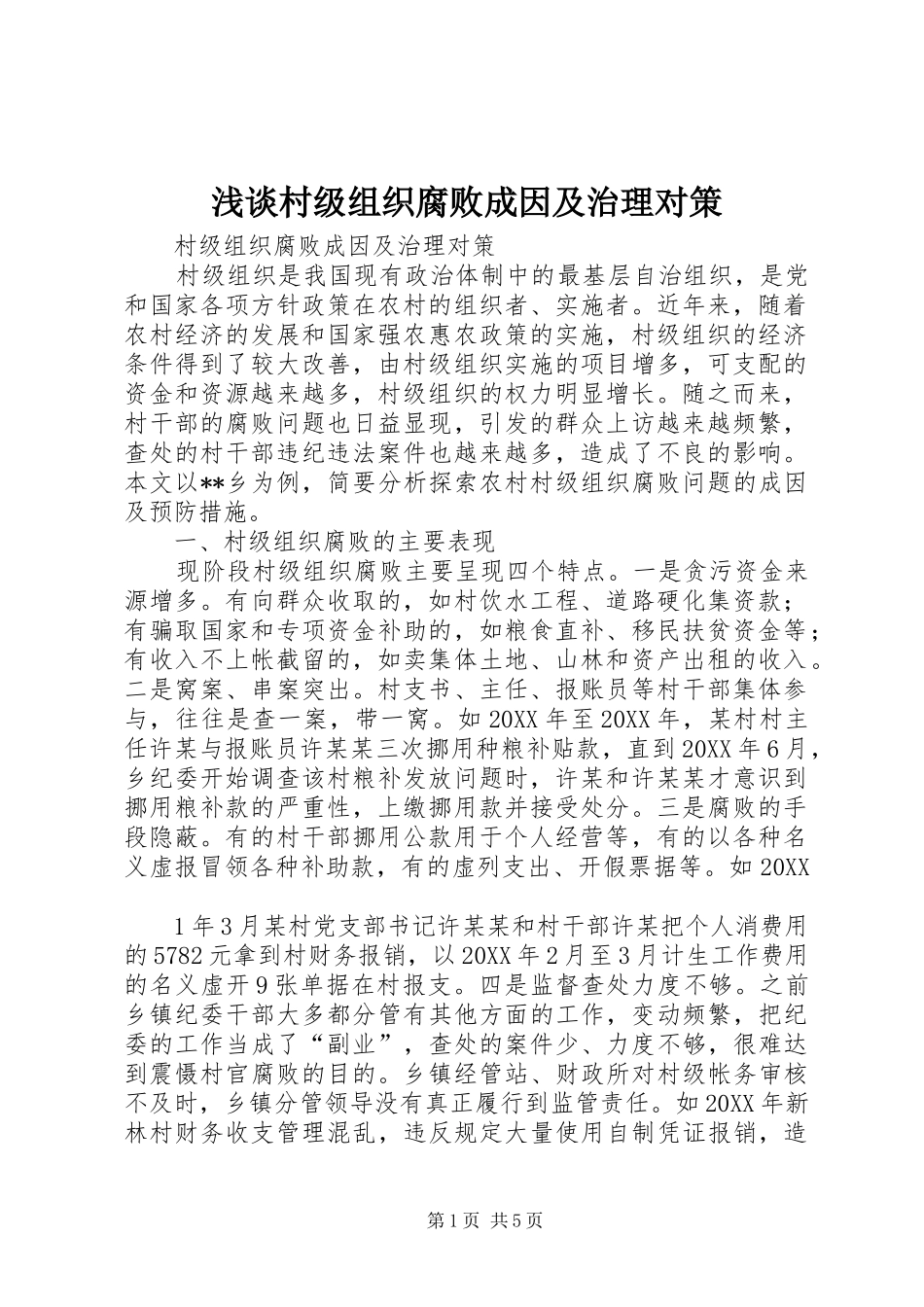 浅谈村级组织腐败成因及治理对策

村级组织腐败成因及治理对策

村级组织是我国现有政治体制中的最基层自治组织，是党和国家各项方针政策在农村的组织者、实施者。近年来，随着农村经济的发展和国家强农惠农政策的实施，村级组织的经济条件得到了较大改善，由村级组织实施的项目增多，可支配的资金和资源越来越多，村级组织的权力明显增长。随之而来，村干部的腐败问题也日益显现，引发的群众上访越来越频繁，查处的村干部违纪违法案件也越来越多，造成了不良的影响。本文以**乡为例，简要分析探索农村村级组织腐败问题的成因及预防措施。

一、村级组织腐败的主要表现

现阶段村级组织腐败主要呈现四个特点。一是贪污资金来源增多。有向群众收取的，如村饮水工程、道路硬化集资款；有骗取国家和专项资金补助的，如粮食直补、移民扶贫资金等；有收入不上帐截留的，如卖集体土地、山林和资产出租的收入。二是窝案、串案突出。村支书、主任、报账员等村干部集体参与，往往是查一案，带一窝。如20XX年至20XX年，某村村主任许某与报账员许某某三次挪用种粮补贴款，直到20XX年6月，乡纪委开始调查该村粮补发放问题时，许某和许某某才意识到挪用粮补款的严重性，上缴挪用款并接受处分。三是腐败的手段隐蔽。有的村干部挪用公款用于个人经营等，有的以各种名义虚报冒领各种补助款，有的虚列支出、开假票据等。如20XX

1年3月某村党支部书记许某某和村干部许某把个人消费用的5782元拿到村财务报销，以20XX年2月至3月计生工作费用的名义虚开9张单据在村报支。四是监督查处力度不够。之前乡镇纪委干部大多都分管有其他方面的工作，变动频繁，把纪委的工作当成了“副业”，查处的案件少、力度不够，很难达到震慑村官腐败的目的。乡镇经管站、财政所对村级帐务审核不及时，乡镇分管领导没有真正履行到监管责任。如20XX年新林村财务收支管理混乱，违反规定大量使用自制凭证报销，造

第1页 共5页